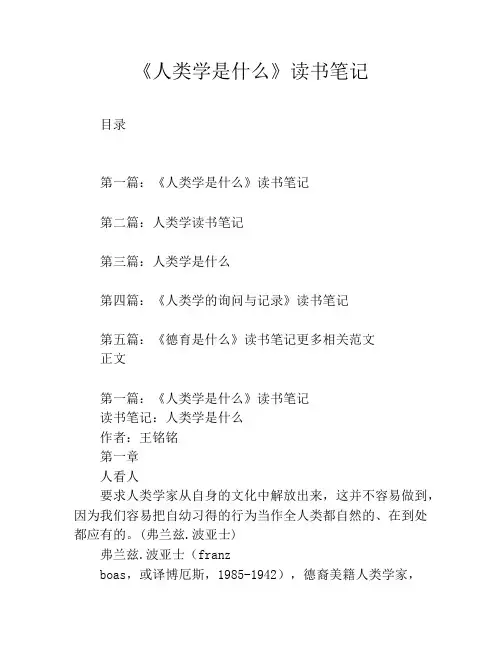 《人类学是什么》读书笔记

目录

第一篇：《人类学是什么》读书笔记

第二篇：人类学读书笔记

第三篇：人类学是什么

第四篇：《人类学的询问与记录》读书笔记

第五篇：《德育是什么》读书笔记更多相关范文
正文

第一篇：《人类学是什么》读书笔记
读书笔记：人类学是什么
作者：王铭铭
第一章
人看人
要求人类学家从自身的文化中解放出来，这并不容易做到，因为我们容易把自幼习得的行为当作全人类都自然的、在到处都应有的。（弗兰兹.波亚士）
弗兰兹.波亚士（franz
boas，或译博厄斯，1985-1942），德裔美籍人类学家，